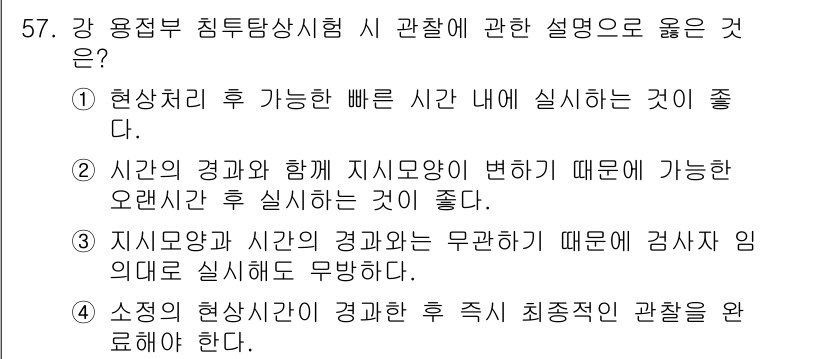 57. 강 용접부 침투탐상시험 시 관찰에 관한 설명으로 옳은 것은?

① 현상처리 후 가능한 빠른 시간 내에 실시하는 것이 좋다.

② 시간의 경과와 함께 지시모양이 변하기 때문에 가능한 오랜시간 후 실시하는 것이 좋다.

③ 지시모양과 시간의 경과와는 무관하기 때문에 검사자 임의대로 실시해도 무방하다.

④ 소정의 현상시간이 경과한 후 즉시 최종적인 관찰을 완료해야 한다.